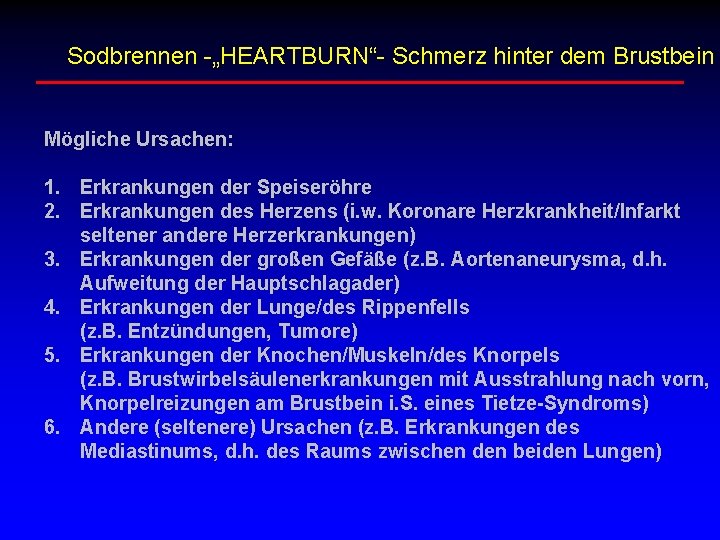 Sodbrennen -„HEARTBURN“- Schmerz hinter dem Brustbein

Mögliche Ursachen:

1. Erkrankungen der Speiseröhre
2. Erkrankungen des Herzens (i.w. Koronare Herzkrankheit/Infarkt seltener andere Herzerkrankungen)
3. Erkrankungen der großen Gefäße (z.B. Aortenaneurysma, d.h. Aufweitung der Hauptschlagader)
4. Erkrankungen der Lunge/des Rippenfells (z.B. Entzündungen, Tumore)
5. Erkrankungen der Knochen/Muskeln/des Knorpels (z.B. Brustwirbelsäulenerkrankungen mit Ausstrahlung nach vorn, Knorpelreizungen am Brustbein i.S. eines Tietze-Syndroms)
6. Andere (seltenere) Ursachen (z.B. Erkrankungen des Mediastinums, d.h. des Raums zwischen den beiden Lungen)